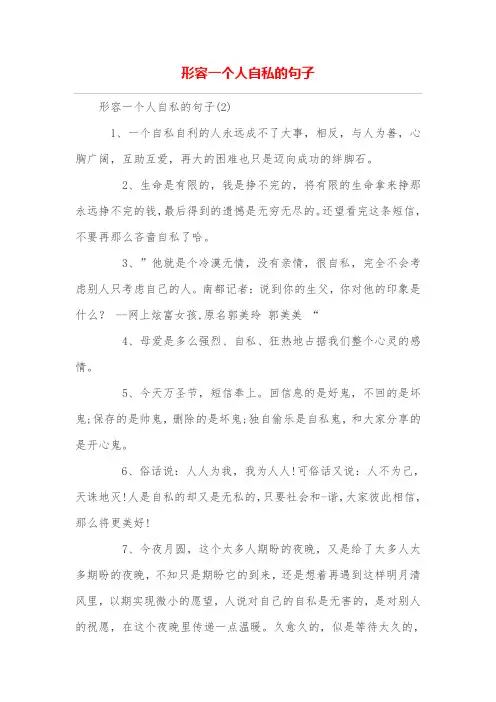 形容一个人自私的句子

形容一个人自私的句子(2)

1、一个自私自利的人永远成不了大事，相反，与人为善，心胸广阔，互助互爱，再大的困难也只是迈向成功的绊脚石。

2、生命是有限的，钱是挣不完的，将有限的生命拿来挣那永远挣不完的钱，最后得到的遗憾是无穷无尽的。还望看完这条短信，不要再那么吝啬自私了哈。

3、”他就是个冷漠无情，没有亲情，很自私，完全不会考虑别人只考虑自己的人。南都记者：说到你的生父，你对他的印象是什么？ --网上炫富女孩，原名郭美玲 郭美美 “

4、母爱是多么强烈、自私、狂热地占据我们整个心灵的感情。

5、今天万圣节，短信奉上。回信息的是好鬼，不回的是坏鬼;保存的是帅鬼，删除的是坏鬼;独自偷乐是自私鬼，和大家分享的是开心鬼。

6、俗话说：人人为我，我为人人!可俗话又说：人不为己，天诛地灭!人是自私的却又是无私的，只要社会和-谐，大家彼此相信，那么将更美好!

7、今夜月圆，这个太多人期盼的夜晚，又是给了太多人太多期盼的夜晚，不知只是期盼它的到来，还是想着再遇到这样明月清风里，以期实现微小的愿望，人说对自己的自私是无害的，是对别人的祝愿，在这个夜晚里传递一点温暖。久愈久的，似是等待太久的，